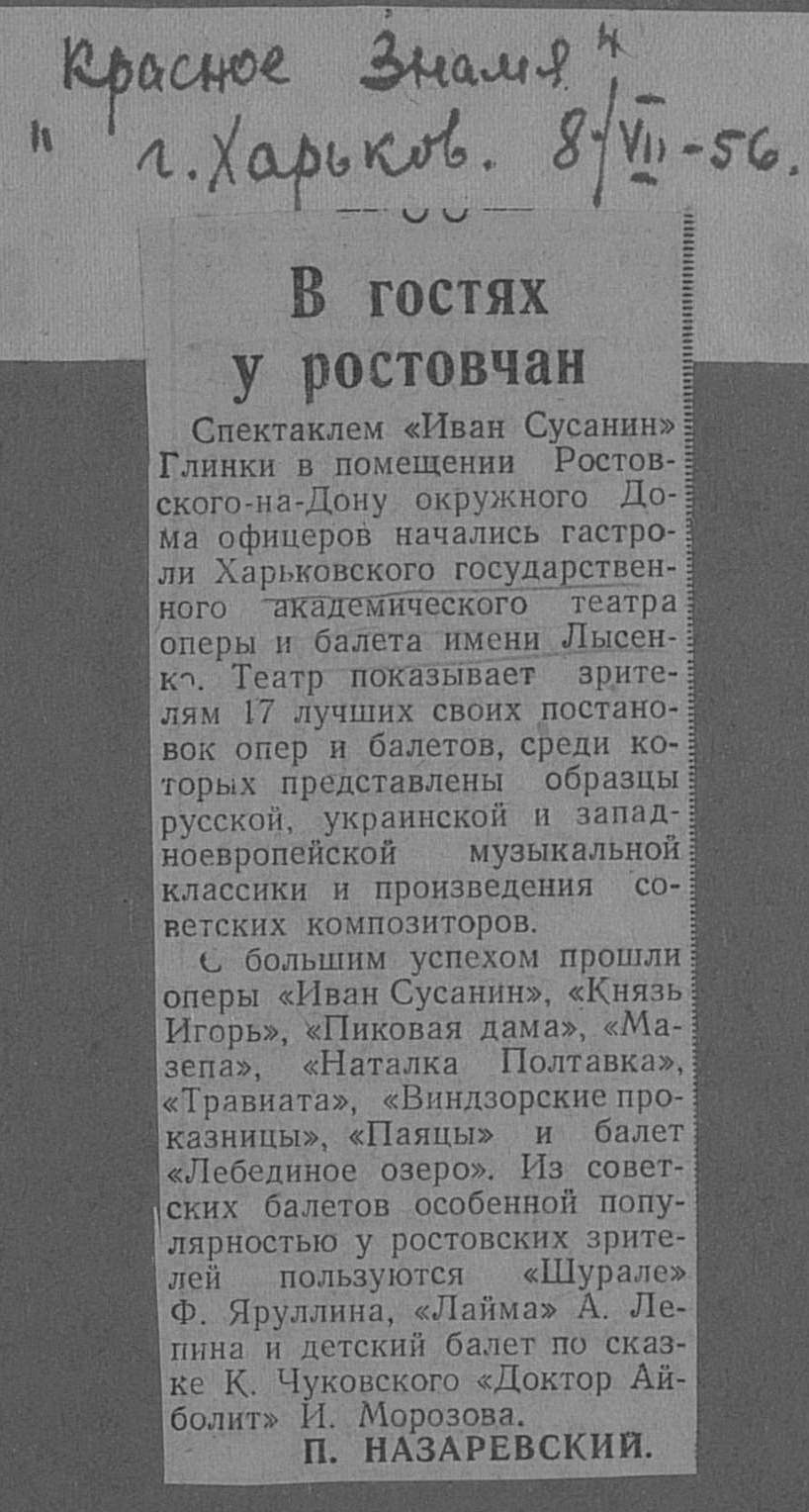 „Красное Знамя" г. Харьков. 8/VII-56.

В гостях у ростовчан

Спектаклем «Иван Сусанин» Глинки в помещении Ростовского-на-Дону окружного Дома офицеров начались гастроли Харьковского государственного академического театра оперы и балета имени Лысенко. Театр показывает зрителям 17 лучших своих постановок опер и балетов, среди которых представлены образцы русской, украинской и западноевропейской музыкальной классики и произведения советских композиторов.

С большим успехом прошли оперы «Иван Сусанин», «Князь Игорь», «Пиковая дама», «Мазепа», «Наталка Полтавка», «Травиата», «Виндзорские проказницы», «Паяцы» и балет «Лебединое озеро». Из советских балетов особенной популярностью у ростовских зрителей пользуются «Шурале» Ф. Яруллина, «Лайма» А. Лепина и детский балет по сказке К. Чуковского «Доктор Айболит» И. Морозова.

П. НАЗАРЕВСКИЙ.